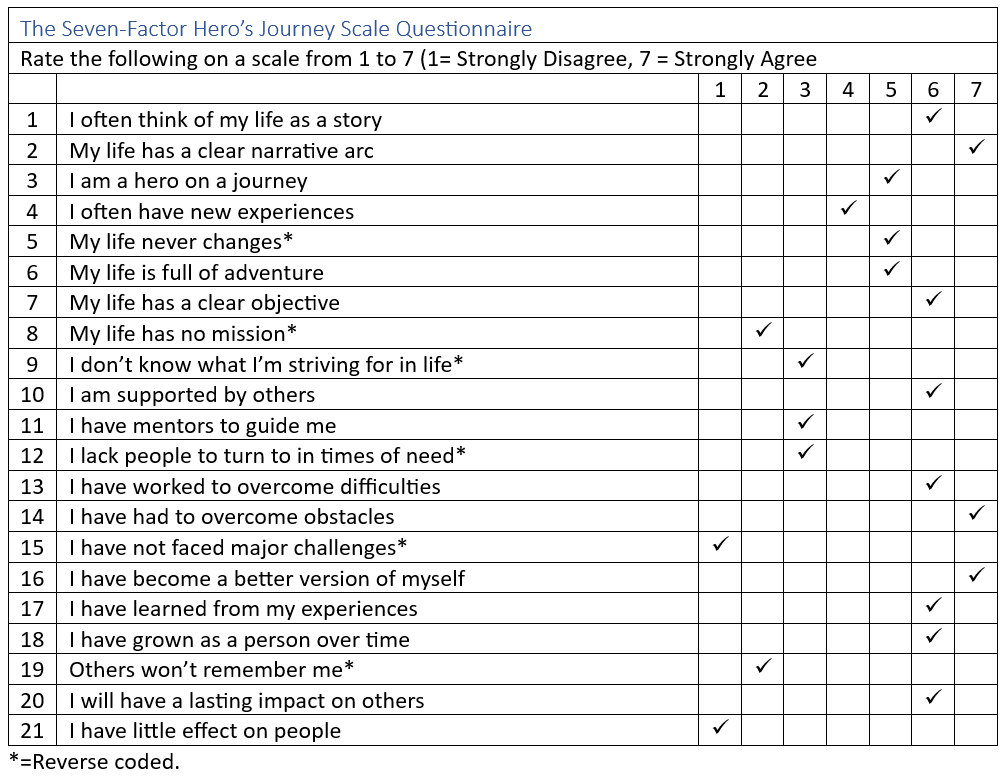 The Seven-Factor Hero's Journey Scale Questionnaire

Rate the following on a scale from 1 to 7 (1= Strongly Disagree, 7 = Strongly Agree

| | | 1 | 2 | 3 | 4 | 5 | 6 | 7 |
|---|---|---|---|---|---|---|---|---|
| 1 | I often think of my life as a story | | | | | | ✓ | |
| 2 | My life has a clear narrative arc | | | | | | | ✓ |
| 3 | I am a hero on a journey | | | | | ✓ | | |
| 4 | I often have new experiences | | | | ✓ | | | |
| 5 | My life never changes* | | | | | ✓ | | |
| 6 | My life is full of adventure | | | | | ✓ | | |
| 7 | My life has a clear objective | | | | | | ✓ | |
| 8 | My life has no mission* | | ✓ | | | | | |
| 9 | I don't know what I'm striving for in life* | | | ✓ | | | | |
| 10 | I am supported by others | | | | | | ✓ | |
| 11 | I have mentors to guide me | | | ✓ | | | | |
| 12 | I lack people to turn to in times of need* | | | ✓ | | | | |
| 13 | I have worked to overcome difficulties | | | | | | ✓ | |
| 14 | I have had to overcome obstacles | | | | | | | ✓ |
| 15 | I have not faced major challenges* | ✓ | | | | | | |
| 16 | I have become a better version of myself | | | | | | | ✓ |
| 17 | I have learned from my experiences | | | | | | ✓ | |
| 18 | I have grown as a person over time | | | | | | ✓ | |
| 19 | Others won't remember me* | | ✓ | | | | | |
| 20 | I will have a lasting impact on others | | | | | | ✓ | |
| 21 | I have little effect on people | ✓ | | | | | | |

*=Reverse coded.